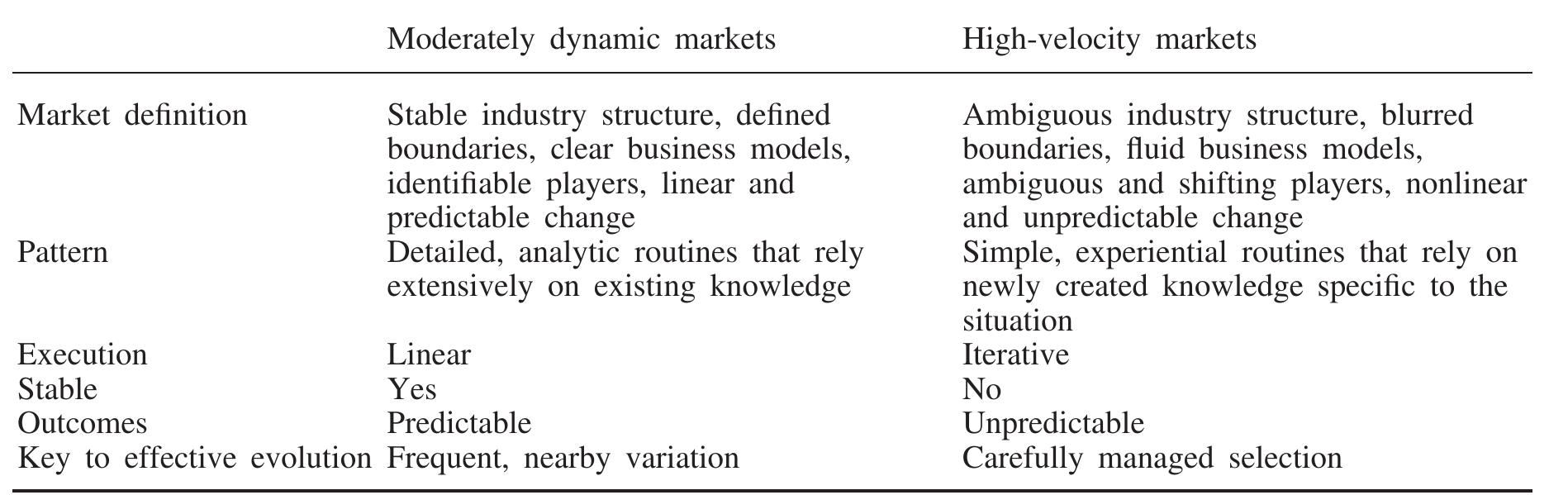 |  | Moderately dynamic markets | High-velocity markets |
|---|---|---|
| Market definition | Stable industry structure, defined boundaries, clear business models, identifiable players, linear and predictable change | Ambiguous industry structure, blurred boundaries, fluid business models, ambiguous and shifting players, nonlinear and unpredictable change |
| Pattern | Detailed, analytic routines that rely extensively on existing knowledge | Simple, experiential routines that rely on newly created knowledge specific to the situation |
| Execution | Linear | Iterative |
| Stable | Yes | No |
| Outcomes | Predictable | Unpredictable |
| Key to effective evolution | Frequent, nearby variation | Carefully managed selection |